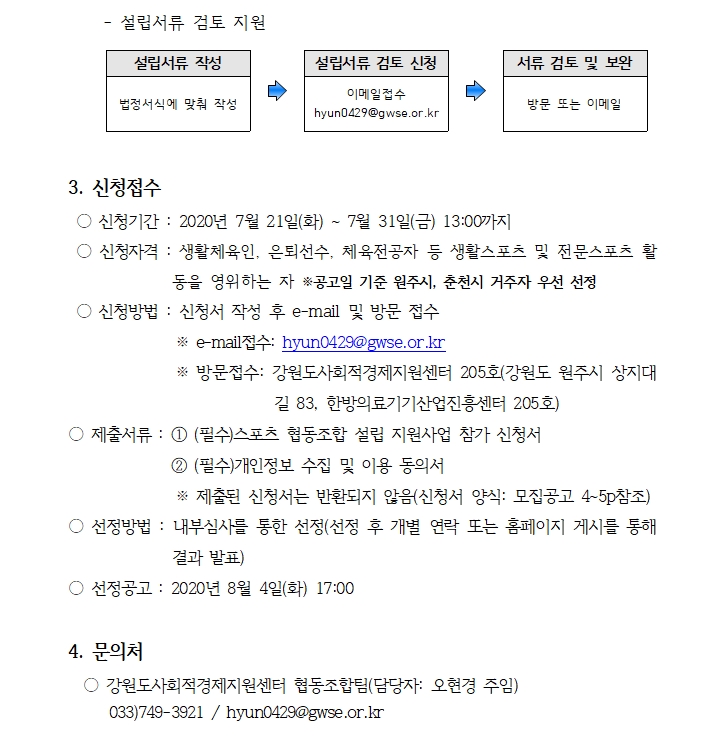 - 설립서류 검토 지원

설립서류 작성
법정서식에 맞춰 작성

설립서류 검토 신청
이메일접수
hyun0429@gwse.or.kr

서류 검토 및 보완
방문 또는 이메일

3. 신청접수

○ 신청기간 : 2020년 7월 21일(화) ~ 7월 31일(금) 13:00까지
○ 신청자격 : 생활체육인, 은퇴선수, 체육전공자 등 생활스포츠 및 전문스포츠 활동을 영위하는 자 ※공고일 기준 원주시, 춘천시 거주자 우선 선정
○ 신청방법 : 신청서 작성 후 e-mail 및 방문 접수
※ e-mail접수: hyun0429@gwse.or.kr
※ 방문접수: 강원도사회적경제지원센터 205호(강원도 원주시 상지대길 83, 한방의료기기산업진흥센터 205호)
○ 제출서류 : ① (필수)스포츠 협동조합 설립 지원사업 참가 신청서
② (필수)개인정보 수집 및 이용 동의서
※ 제출된 신청서는 반환되지 않음(신청서 양식: 모집공고 4~5p참조)
○ 선정방법 : 내부심사를 통한 선정(선정 후 개별 연락 또는 홈페이지 게시를 통해 결과 발표)
○ 선정공고 : 2020년 8월 4일(화) 17:00

4. 문의처

○ 강원도사회적경제지원센터 협동조합팀(담당자: 오현경 주임)
033)749-3921 / hyun0429@gwse.or.kr